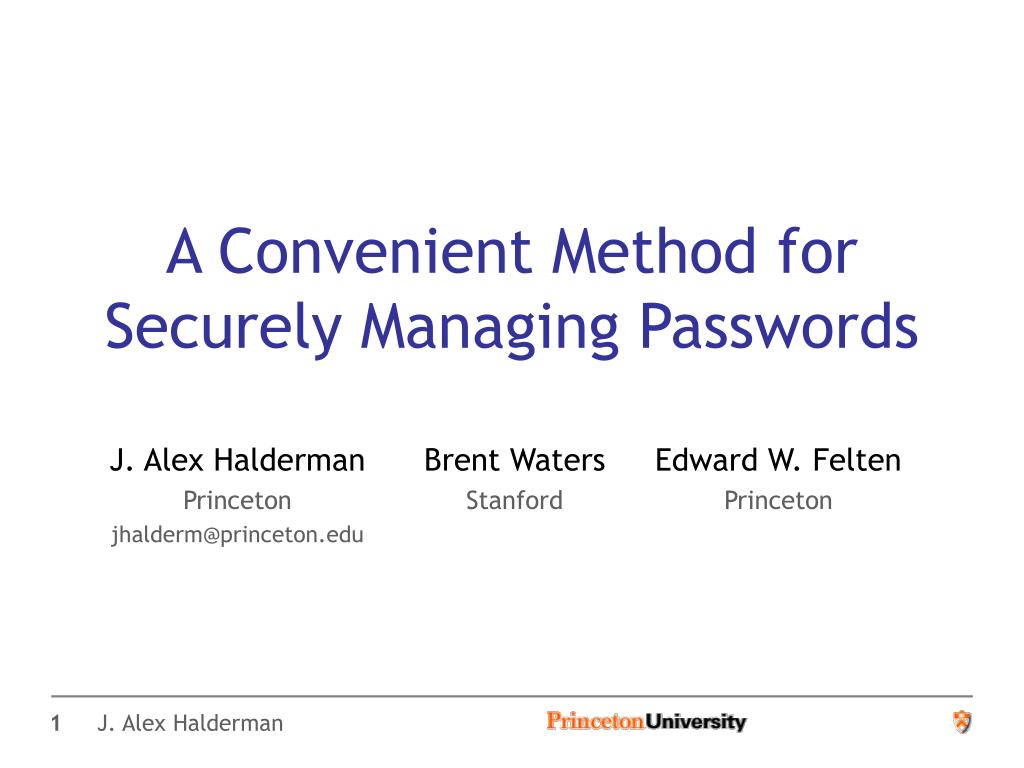 A Convenient Method for Securely Managing Passwords

J. Alex Halderman
Princeton
jhalderm@princeton.edu

Brent Waters
Stanford

Edward W. Felten
Princeton

1 J. Alex Halderman

PrincetonUniversity